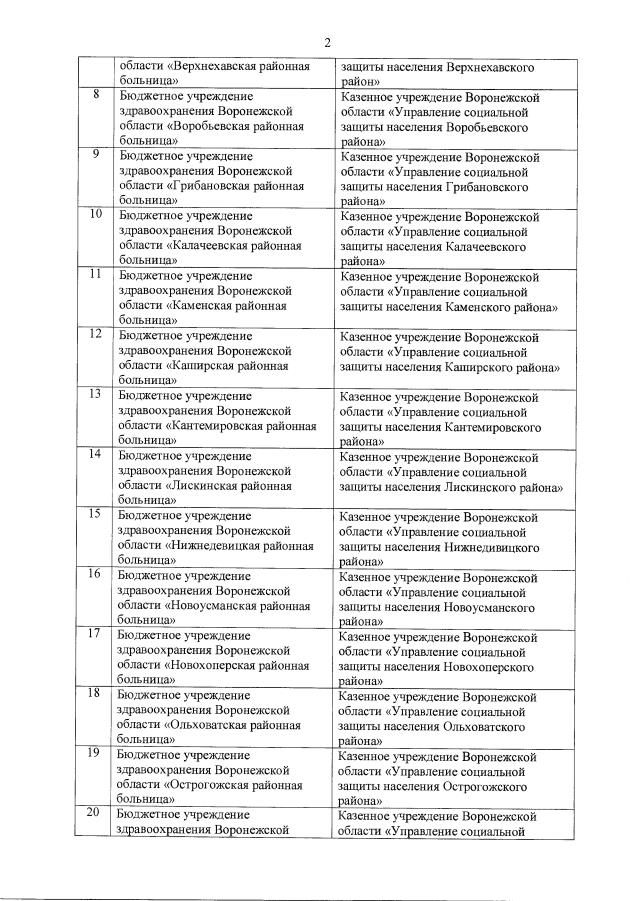 2

| | | |
|---|---|---|
| | области «Верхнехавская районная больница» | защиты населения Верхнехавского район» |
| 8 | Бюджетное учреждение здравоохранения Воронежской области «Воробьевская районная больница» | Казенное учреждение Воронежской области «Управление социальной защиты населения Воробьевского района» |
| 9 | Бюджетное учреждение здравоохранения Воронежской области «Грибановская районная больница» | Казенное учреждение Воронежской области «Управление социальной защиты населения Грибановского района» |
| 10 | Бюджетное учреждение здравоохранения Воронежской области «Калачеевская районная больница» | Казенное учреждение Воронежской области «Управление социальной защиты населения Калачеевского района» |
| 11 | Бюджетное учреждение здравоохранения Воронежской области «Каменская районная больница» | Казенное учреждение Воронежской области «Управление социальной защиты населения Каменского района» |
| 12 | Бюджетное учреждение здравоохранения Воронежской области «Каширская районная больница» | Казенное учреждение Воронежской области «Управление социальной защиты населения Каширского района» |
| 13 | Бюджетное учреждение здравоохранения Воронежской области «Кантемировская районная больница» | Казенное учреждение Воронежской области «Управление социальной защиты населения Кантемировского района» |
| 14 | Бюджетное учреждение здравоохранения Воронежской области «Лискинская районная больница» | Казенное учреждение Воронежской области «Управление социальной защиты населения Лискинского района» |
| 15 | Бюджетное учреждение здравоохранения Воронежской области «Нижнедевицкая районная больница» | Казенное учреждение Воронежской области «Управление социальной защиты населения Нижнедивицкого района» |
| 16 | Бюджетное учреждение здравоохранения Воронежской области «Новоусманская районная больница» | Казенное учреждение Воронежской области «Управление социальной защиты населения Новоусманского района» |
| 17 | Бюджетное учреждение здравоохранения Воронежской области «Новохоперская районная больница» | Казенное учреждение Воронежской области «Управление социальной защиты населения Новохоперского района» |
| 18 | Бюджетное учреждение здравоохранения Воронежской области «Ольховатская районная больница» | Казенное учреждение Воронежской области «Управление социальной защиты населения Ольховатского района» |
| 19 | Бюджетное учреждение здравоохранения Воронежской области «Острогожская районная больница» | Казенное учреждение Воронежской области «Управление социальной защиты населения Острогожского района» |
| 20 | Бюджетное учреждение здравоохранения Воронежской | Казенное учреждение Воронежской области «Управление социальной |